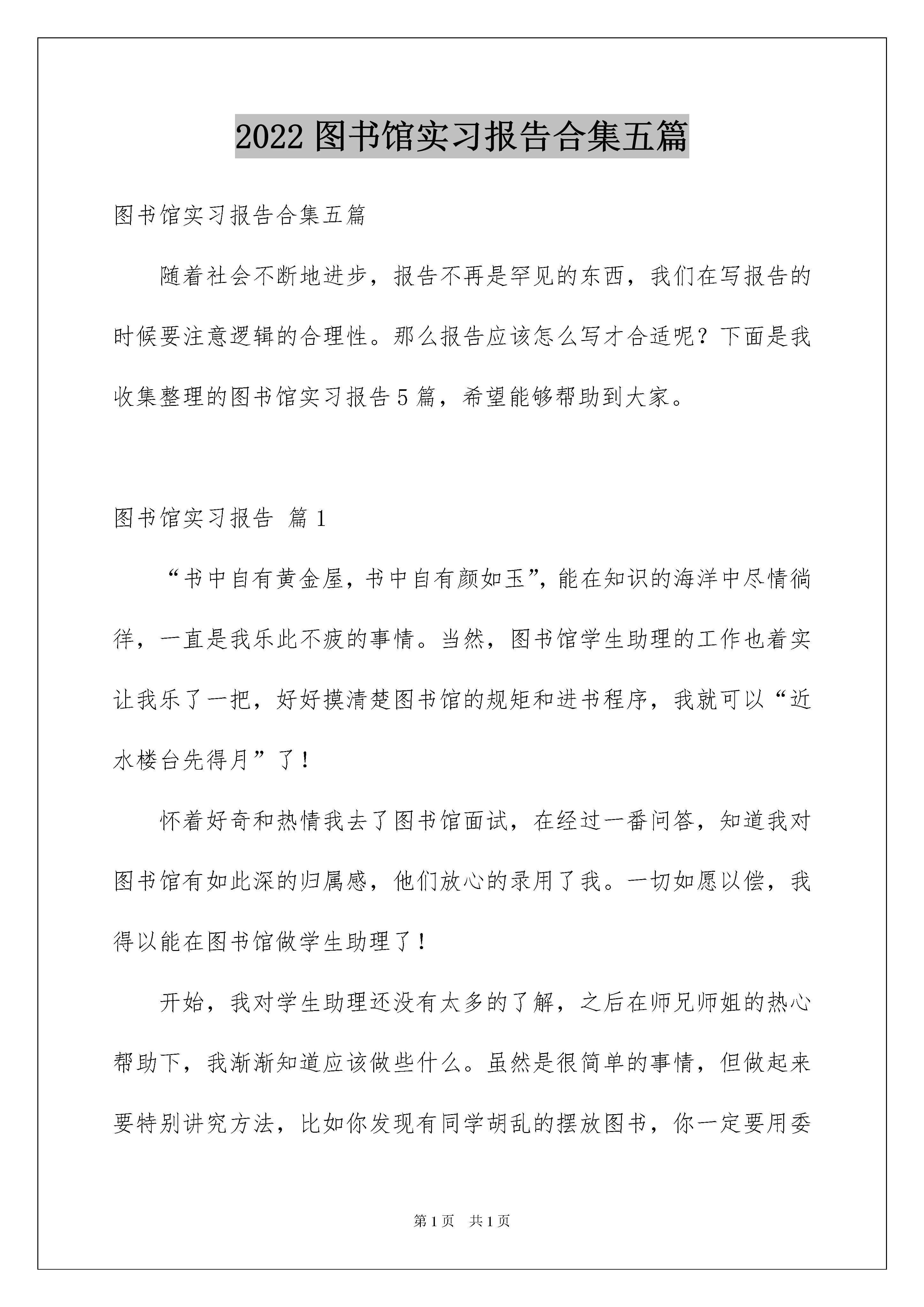 2022 图书馆实习报告合集五篇

图书馆实习报告合集五篇

随着社会不断地进步，报告不再是罕见的东西，我们在写报告的时候要注意逻辑的合理性。那么报告应该怎么写才合适呢？下面是我收集整理的图书馆实习报告 5 篇，希望能够帮助到大家。

图书馆实习报告 篇 1

“书中自有黄金屋，书中自有颜如玉”，能在知识的海洋中尽情徜徉，一直是我乐此不疲的事情。当然，图书馆学生助理的工作也着实让我乐了一把，好好摸清楚图书馆的规矩和进书程序，我就可以“近水楼台先得月”了！

怀着好奇和热情我去了图书馆面试，在经过一番问答，知道我对图书馆有如此深的归属感，他们放心的录用了我。一切如愿以偿，我得以能在图书馆做学生助理了！

开始，我对学生助理还没有太多的了解，之后在师兄师姐的热心帮助下，我渐渐知道应该做些什么。虽然是很简单的事情，但做起来要特别讲究方法，比如你发现有同学胡乱的摆放图书，你一定要用委

第 1 页 共 1 页